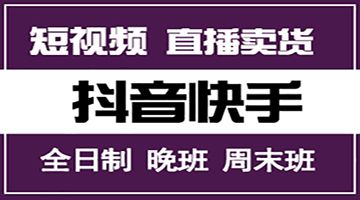 短视频 直播卖货

抖音快手

全日制 晚班 周末班